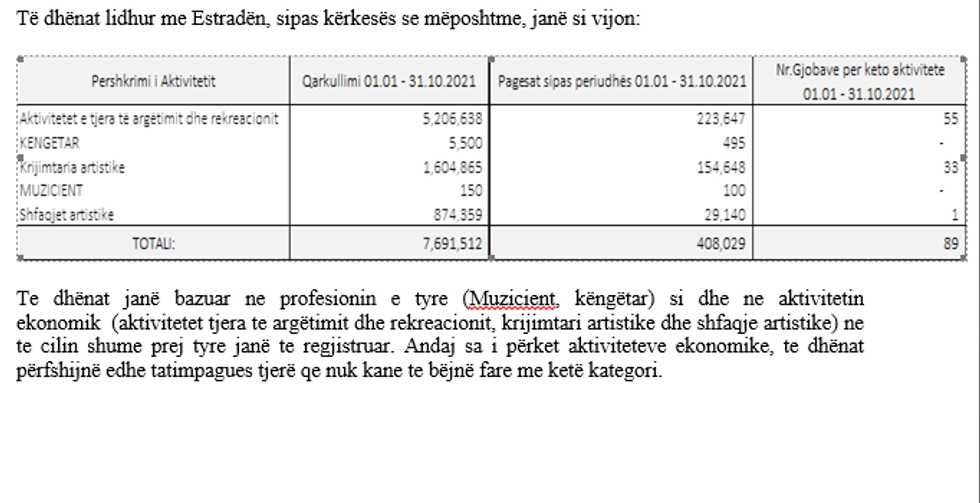 Të dhënat lidhur me Estradën, sipas kërkesës se mëposhtme, janë si vijon:

| Pershkrimi i Aktivitetit | Qarkullimi 01.01 - 31.10.2021 | Pagesat sipas periudhës 01.01 - 31.10.2021 | Nr.Gjobave per keto aktivitete 01.01 - 31.10.2021 |
|---|---|---|---|
| Aktivitetet e tjera të argëtimit dhe rekreacionit | 5,206,638 | 223,647 | 55 |
| KENGETAR | 5,500 | 495 | - |
| Krijimtaria artistike | 1,604,865 | 154,648 | 33 |
| MUZICIENT | 150 | 100 | - |
| Shfaqjet artistike | 874,359 | 29,140 | 1 |
| TOTALI: | 7,691,512 | 408,029 | 89 |

Te dhënat janë bazuar ne profesionin e tyre (Muzicient, këngëtar) si dhe ne aktivitetin ekonomik (aktivitetet tjera te argëtimit dhe rekreacionit, krijimtari artistike dhe shfaqje artistike) ne te cilin shume prej tyre janë te regjistruar. Andaj sa i përket aktiviteteve ekonomike, te dhënat përfshijnë edhe tatimpagues tjerë qe nuk kane te bëjnë fare me ketë kategori.